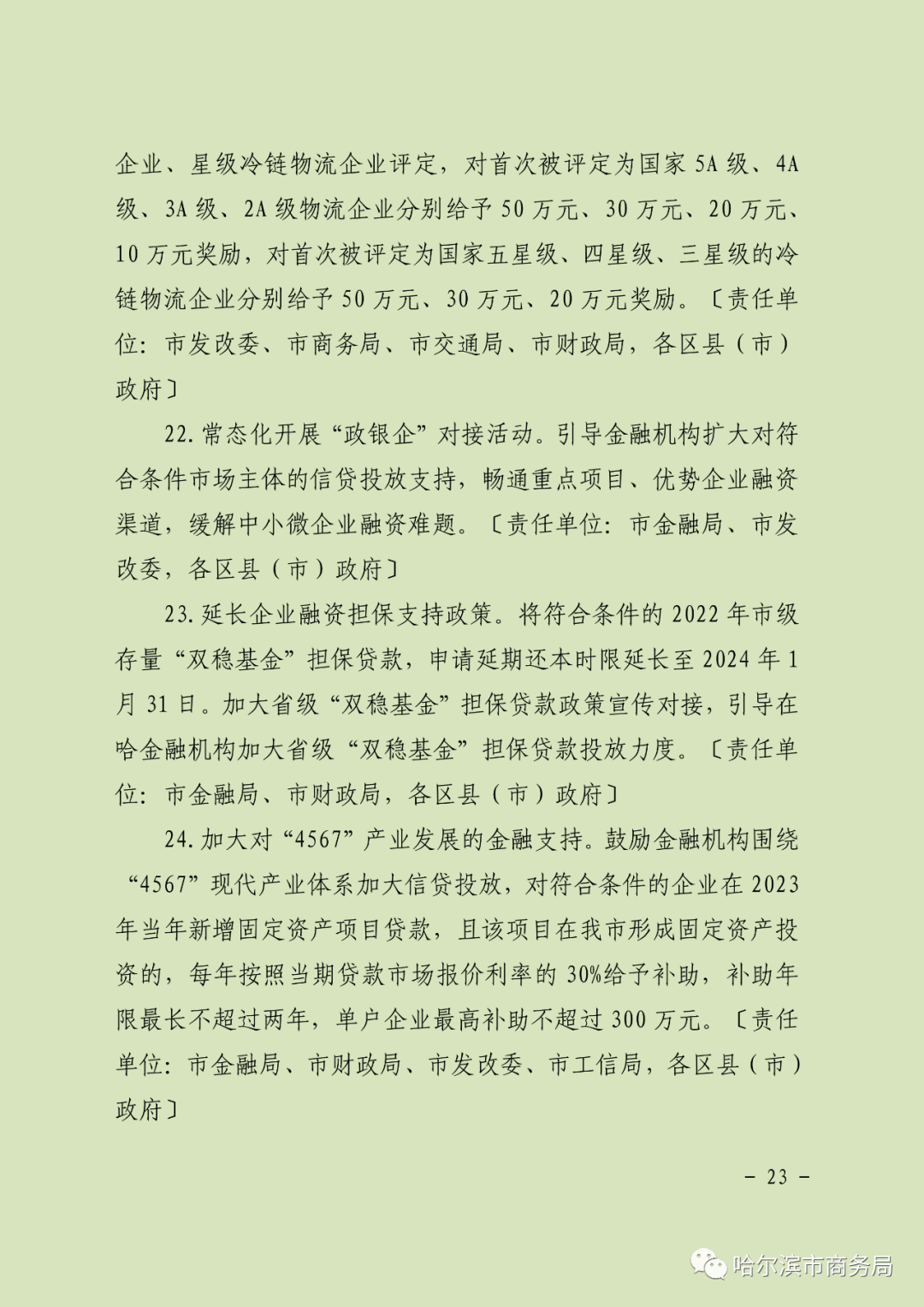 企业、星级冷链物流企业评定，对首次被评定为国家 5A 级、4A 级、3A 级、2A 级物流企业分别给予 50 万元、30 万元、20 万元、10 万元奖励，对首次被评定为国家五星级、四星级、三星级的冷链物流企业分别给予 50 万元、30 万元、20 万元奖励。〔责任单位：市发改委、市商务局、市交通局、市财政局，各区县（市）政府〕

22. 常态化开展“政银企”对接活动。引导金融机构扩大对符合条件市场主体的信贷投放支持，畅通重点项目、优势企业融资渠道，缓解中小微企业融资难题。〔责任单位：市金融局、市发改委，各区县（市）政府〕

23. 延长企业融资担保支持政策。将符合条件的 2022 年市级存量“双稳基金”担保贷款，申请延期还本时限延长至 2024 年 1 月 31 日。加大省级“双稳基金”担保贷款政策宣传对接，引导在哈金融机构加大省级“双稳基金”担保贷款投放力度。〔责任单位：市金融局、市财政局，各区县（市）政府〕

24. 加大对“4567”产业发展的金融支持。鼓励金融机构围绕“4567”现代产业体系加大信贷投放，对符合条件的企业在 2023 年当年新增固定资产项目贷款，且该项目在我市形成固定资产投资的，每年按照当期贷款市场报价利率的 30%给予补助，补助年限最长不超过两年，单户企业最高补助不超过 300 万元。〔责任单位：市金融局、市财政局、市发改委、市工信局，各区县（市）政府〕

－ 23 －

哈尔滨市商务局